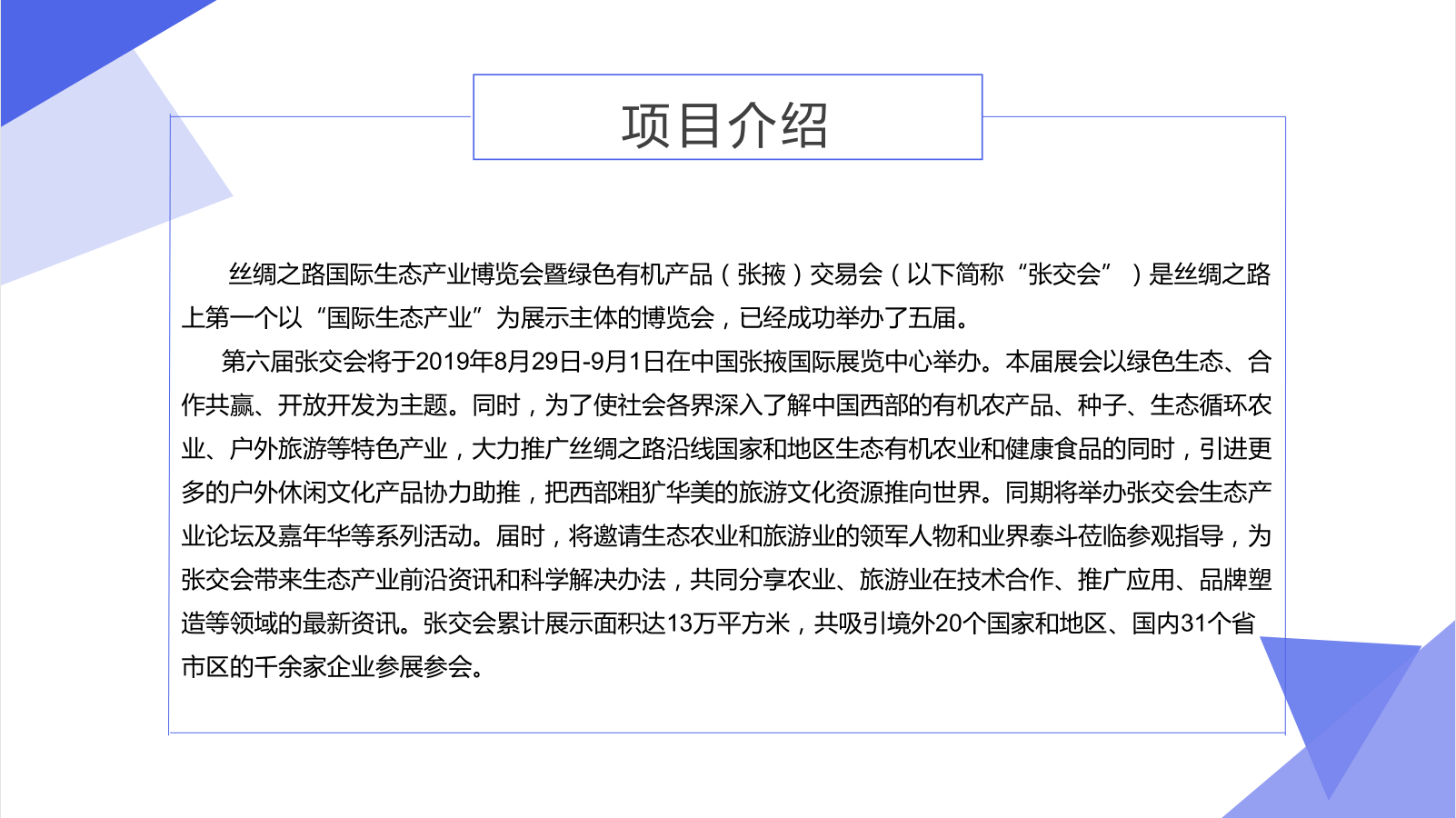 项目介绍

丝绸之路国际生态产业博览会暨绿色有机产品（张掖）交易会（以下简称“张交会”）是丝绸之路上第一个以“国际生态产业”为展示主体的博览会，已经成功举办了五届。

第六届张交会将于2019年8月29日-9月1日在中国张掖国际展览中心举办。本届展会以绿色生态、合作共赢、开放开发为主题。同时，为了使社会各界深入了解中国西部的有机农产品、种子、生态循环农业、户外旅游等特色产业，大力推广丝绸之路沿线国家和地区生态有机农业和健康食品的同时，引进更多的户外休闲文化产品协力助推，把西部粗犷华美的旅游文化资源推向世界。同期将举办张交会生态产业论坛及嘉年华等系列活动。届时，将邀请生态农业和旅游业的领军人物和业界泰斗莅临参观指导，为张交会带来生态产业前沿资讯和科学解决办法，共同分享农业、旅游业在技术合作、推广应用、品牌塑造等领域的最新资讯。张交会累计展示面积达13万平方米，共吸引境外20个国家和地区、国内31个省市区的千余家企业参展参会。